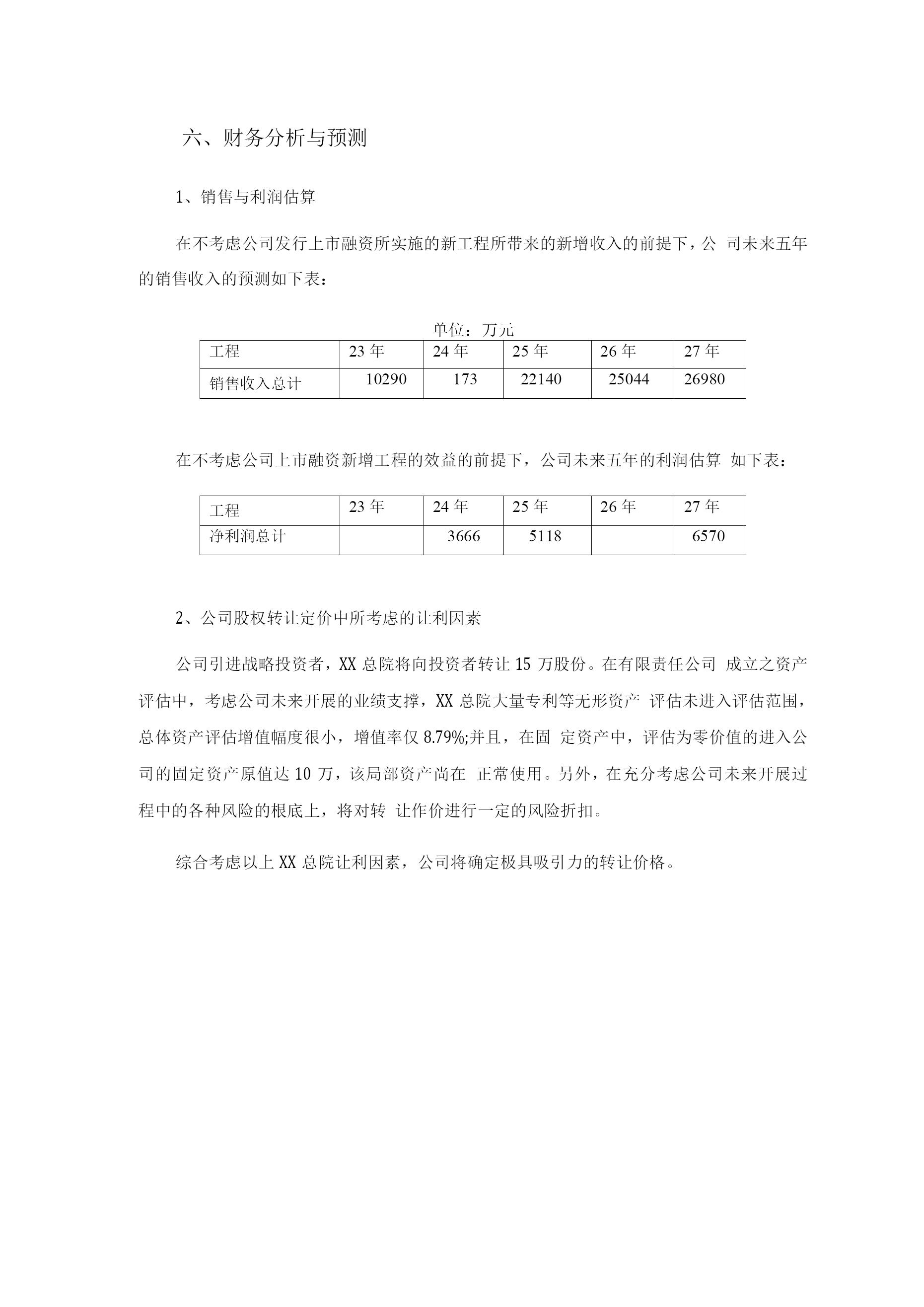 六、财务分析与预测

1、销售与利润估算

在不考虑公司发行上市融资所实施的新工程所带来的新增收入的前提下，公 司未来五年的销售收入的预测如下表：

单位：万元

| 工程 | 23 年 | 24 年 | 25 年 | 26 年 | 27 年 |
|---|---|---|---|---|---|
| 销售收入总计 | 10290 | 173 | 22140 | 25044 | 26980 |

在不考虑公司上市融资新增工程的效益的前提下，公司未来五年的利润估算 如下表：

| 工程 | 23 年 | 24 年 | 25 年 | 26 年 | 27 年 |
|---|---|---|---|---|---|
| 净利润总计 |  | 3666 | 5118 |  | 6570 |

2、公司股权转让定价中所考虑的让利因素

公司引进战略投资者，XX 总院将向投资者转让 15 万股份。在有限责任公司 成立之资产评估中，考虑公司未来开展的业绩支撑，XX 总院大量专利等无形资产 评估未进入评估范围，总体资产评估增值幅度很小，增值率仅 8.79%;并且，在固 定资产中，评估为零价值的进入公司的固定资产原值达 10 万，该局部资产尚在 正常使用。另外，在充分考虑公司未来开展过程中的各种风险的根底上，将对转 让作价进行一定的风险折扣。

综合考虑以上 XX 总院让利因素，公司将确定极具吸引力的转让价格。